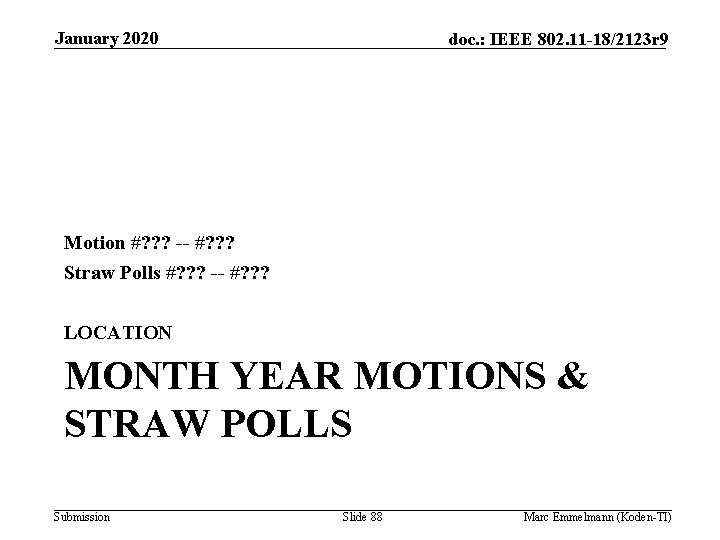 January 2020

doc.: IEEE 802.11-18/2123r9

Motion #??? -- #???

Straw Polls #??? -- #???

LOCATION

MONTH YEAR MOTIONS & STRAW POLLS

Submission

Slide 88

Marc Emmelmann (Koden-TI)